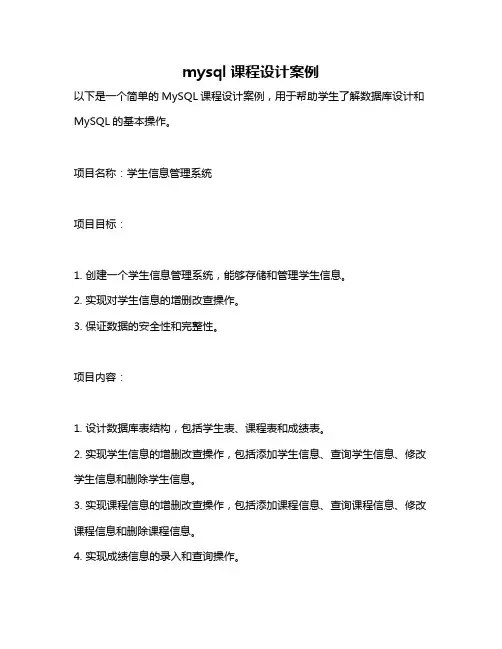 mysql 课程设计案例

以下是一个简单的 MySQL 课程设计案例，用于帮助学生了解数据库设计和 MySQL 的基本操作。

项目名称：学生信息管理系统

项目目标：

1. 创建一个学生信息管理系统，能够存储和管理学生信息。
2. 实现对学生信息的增删改查操作。
3. 保证数据的安全性和完整性。

项目内容：

1. 设计数据库表结构，包括学生表、课程表和成绩表。
2. 实现学生信息的增删改查操作，包括添加学生信息、查询学生信息、修改学生信息和删除学生信息。
3. 实现课程信息的增删改查操作，包括添加课程信息、查询课程信息、修改课程信息和删除课程信息。
4. 实现成绩信息的录入和查询操作。